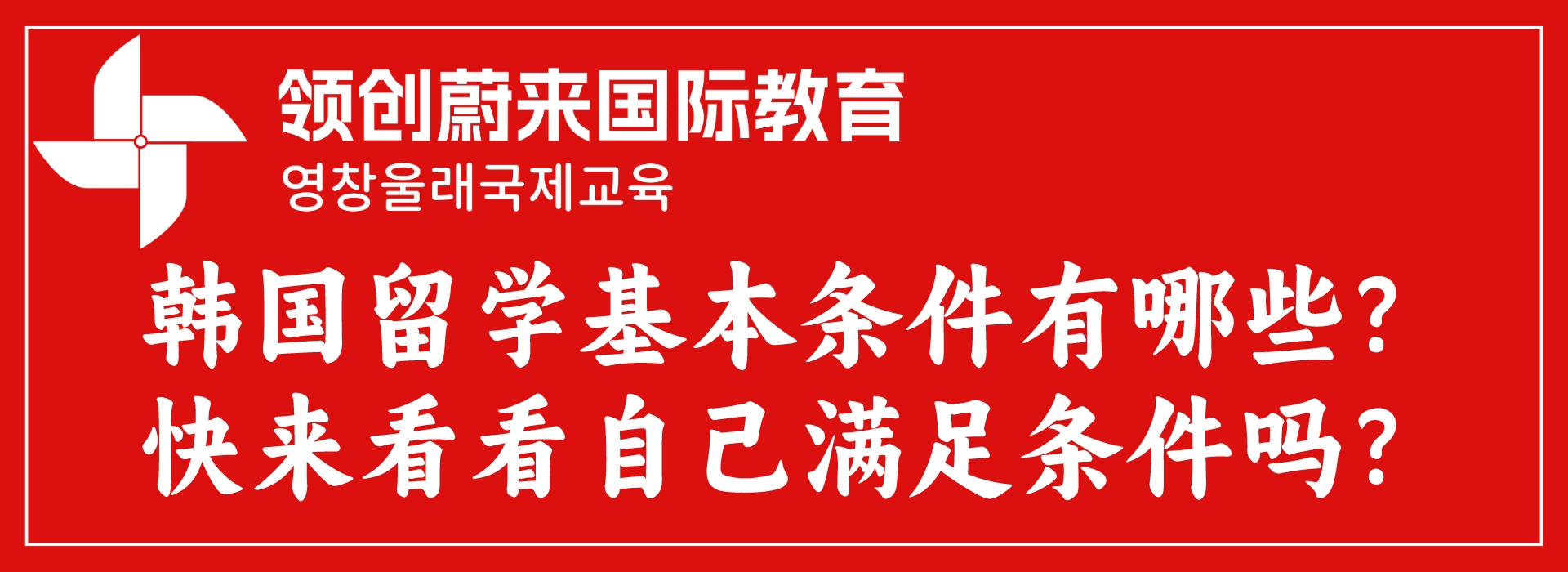 领创蔚来国际教育
영창울래국제교육

韩国留学基本条件有哪些?
快来看看自己满足条件吗?